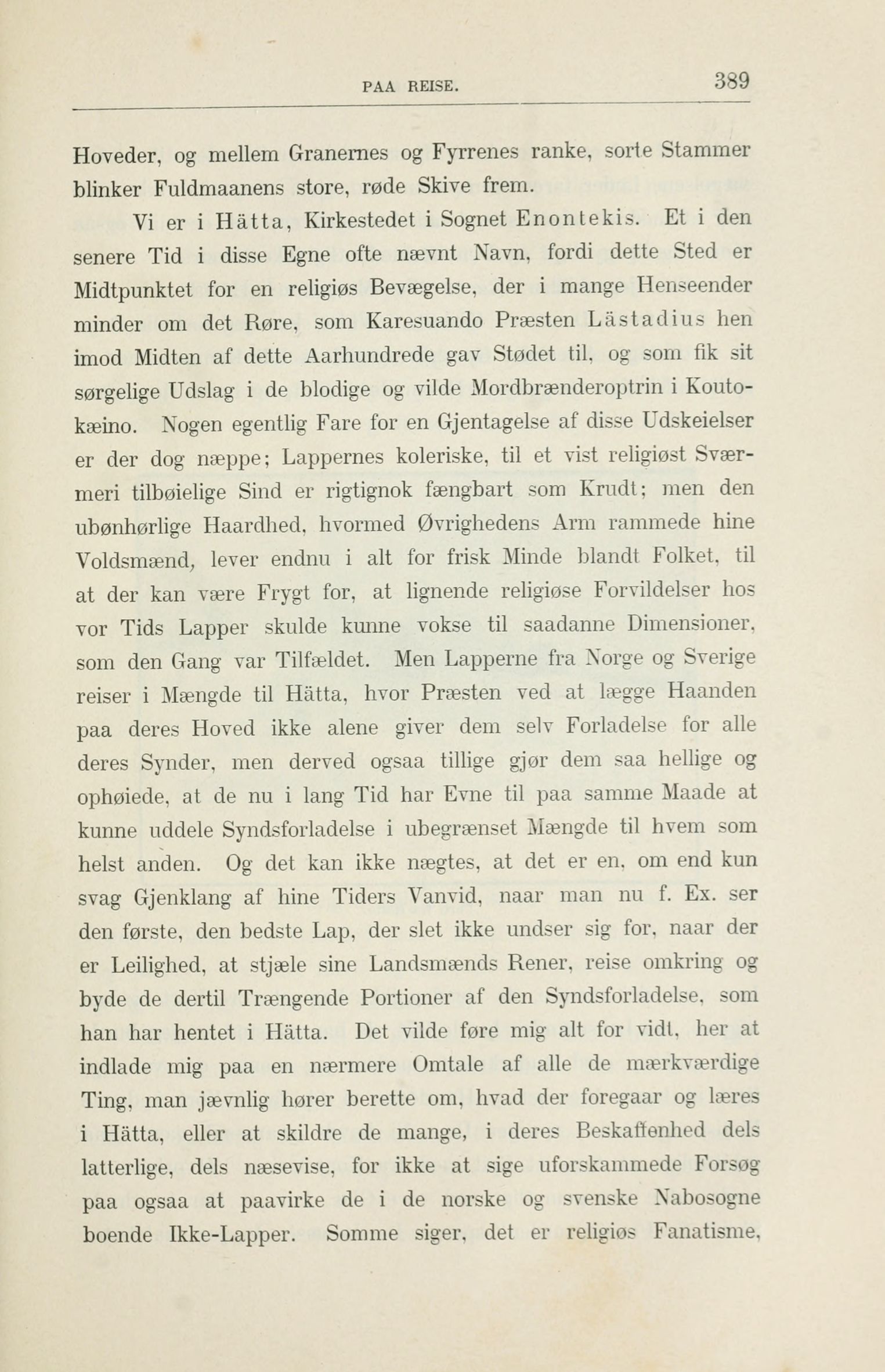 PAA REISE. 389

Hoveder, og mellem Granernes og Fyrrenes ranke, sorte Stammer blinker Fuldmaanens store, røde Skive frem.

Vi er i Hätta, Kirkestedet i Sognet Enontekis. Et i den senere Tid i disse Egne ofte nævnt Navn, fordi dette Sted er Midtpunktet for en religiøs Bevægelse, der i mange Henseender minder om det Røre, som Karesuando Præsten Lästadius hen imod Midten af dette Aarhundrede gav Stødet til, og som fik sit sørgelige Udslag i de blodige og vilde Mordbrænderoptrin i Koutokæino. Nogen egentlig Fare for en Gjentagelse af disse Udskeielser er der dog næppe; Lappernes koleriske, til et vist religiøst Sværmeri tilbøielige Sind er rigtignok fængbart som Krudt; men den ubønhørlige Haardhed, hvormed Øvrighedens Arm rammede hine Voldsmænd, lever endnu i alt for frisk Minde blandt Folket, til at der kan være Frygt for, at lignende religiøse Forvildelser hos vor Tids Lapper skulde kunne vokse til saadanne Dimensioner, som den Gang var Tilfældet. Men Lapperne fra Norge og Sverige reiser i Mængde til Hätta, hvor Præsten ved at lægge Haanden paa deres Hoved ikke alene giver dem selv Forladelse for alle deres Synder, men derved ogsaa tillige gjør dem saa hellige og ophøiede, at de nu i lang Tid har Evne til paa samme Maade at kunne uddele Syndsforladelse i ubegrænset Mængde til hvem som helst anden. Og det kan ikke nægtes, at det er en, om end kun svag Gjenklang af hine Tiders Vanvid, naar man nu f. Ex. ser den første, den bedste Lap, der slet ikke undser sig for, naar der er Leilighed, at stjæle sine Landsmænds Rener, reise omkring og byde de dertil Trængende Portioner af den Syndsforladelse, som han har hentet i Hätta. Det vilde føre mig alt for vidt, her at indlade mig paa en nærmere Omtale af alle de mærkværdige Ting, man jævnlig hører berette om, hvad der foregaar og læres i Hätta, eller at skildre de mange, i deres Beskaffenhed dels latterlige, dels næsevise, for ikke at sige uforskammede Forsøg paa ogsaa at paavirke de i de norske og svenske Nabosogne boende Ikke-Lapper. Somme siger, det er religiøs Fanatisme,